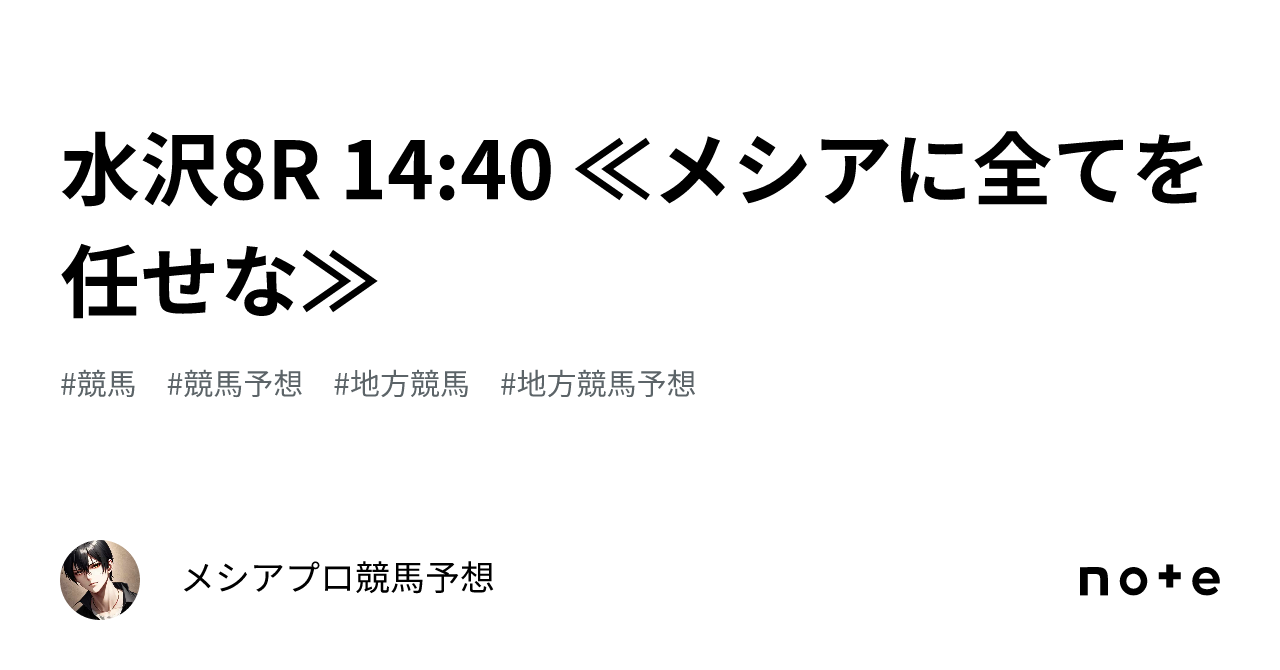 水沢8R 14:40 ≪メシアに全てを任せな≫

#競馬 #競馬予想 #地方競馬 #地方競馬予想

メシアプロ競馬予想

note